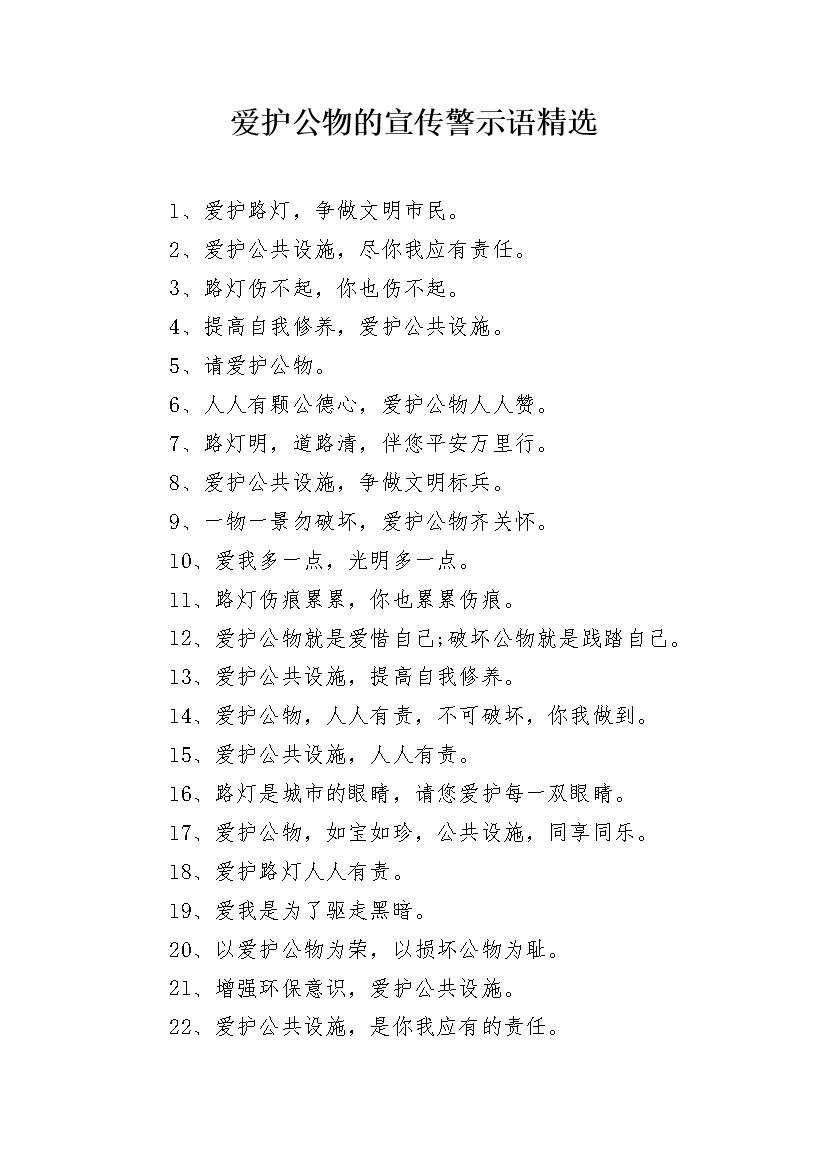 爱护公物的宣传警示语精选

1、爱护路灯，争做文明市民。

2、爱护公共设施，尽你我应有责任。

3、路灯伤不起，你也伤不起。

4、提高自我修养，爱护公共设施。

5、请爱护公物。

6、人人有颗公德心，爱护公物人人赞。

7、路灯明，道路清，伴您平安万里行。

8、爱护公共设施，争做文明标兵。

9、一物一景勿破坏，爱护公物齐关怀。

10、爱我多一点，光明多一点。

11、路灯伤痕累累，你也累累伤痕。

12、爱护公物就是爱惜自己;破坏公物就是践踏自己。

13、爱护公共设施，提高自我修养。

14、爱护公物，人人有责，不可破坏，你我做到。

15、爱护公共设施，人人有责。

16、路灯是城市的眼睛，请您爱护每一双眼睛。

17、爱护公物，如宝如珍，公共设施，同享同乐。

18、爱护路灯人人有责。

19、爱我是为了驱走黑暗。

20、以爱护公物为荣，以损坏公物为耻。

21、增强环保意识，爱护公共设施。

22、爱护公共设施，是你我应有的责任。